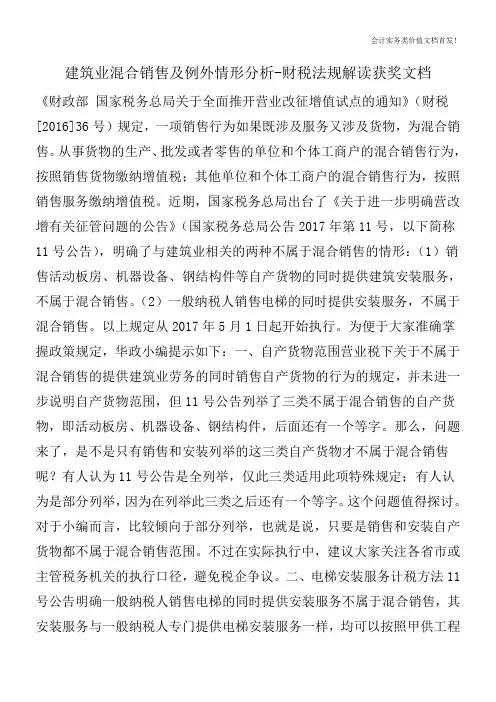 会计实务类价值文档首发！

建筑业混合销售及例外情形分析-财税法规解读获奖文档

《财政部 国家税务总局关于全面推开营业改征增值试点的通知》（财税[2016]36号）规定，一项销售行为如果既涉及服务又涉及货物，为混合销售。从事货物的生产、批发或者零售的单位和个体工商户的混合销售行为，按照销售货物缴纳增值税；其他单位和个体工商户的混合销售行为，按照销售服务缴纳增值税。近期，国家税务总局出台了《关于进一步明确营改增有关征管问题的公告》（国家税务总局公告2017年第11号，以下简称11号公告），明确了与建筑业相关的两种不属于混合销售的情形：（1）销售活动板房、机器设备、钢结构件等自产货物的同时提供建筑安装服务，不属于混合销售。（2）一般纳税人销售电梯的同时提供安装服务，不属于混合销售。以上规定从2017年5月1日起开始执行。为便于大家准确掌握政策规定，华政小编提示如下：一、自产货物范围营业税下关于不属于混合销售的提供建筑业劳务的同时销售自产货物的行为的规定，并未进一步说明自产货物范围，但11号公告列举了三类不属于混合销售的自产货物，即活动板房、机器设备、钢结构件，后面还有一个等字。那么，问题来了，是不是只有销售和安装列举的这三类自产货物才不属于混合销售呢？有人认为11号公告是全列举，仅此三类适用此项特殊规定；有人认为是部分列举，因为在列举此三类之后还有一个等字。这个问题值得探讨。对于小编而言，比较倾向于部分列举，也就是说，只要是销售和安装自产货物都不属于混合销售范围。不过在实际执行中，建议大家关注各省市或主管税务机关的执行口径，避免税企争议。二、电梯安装服务计税方法11号公告明确一般纳税人销售电梯的同时提供安装服务不属于混合销售，其安装服务与一般纳税人专门提供电梯安装服务一样，均可以按照甲供工程